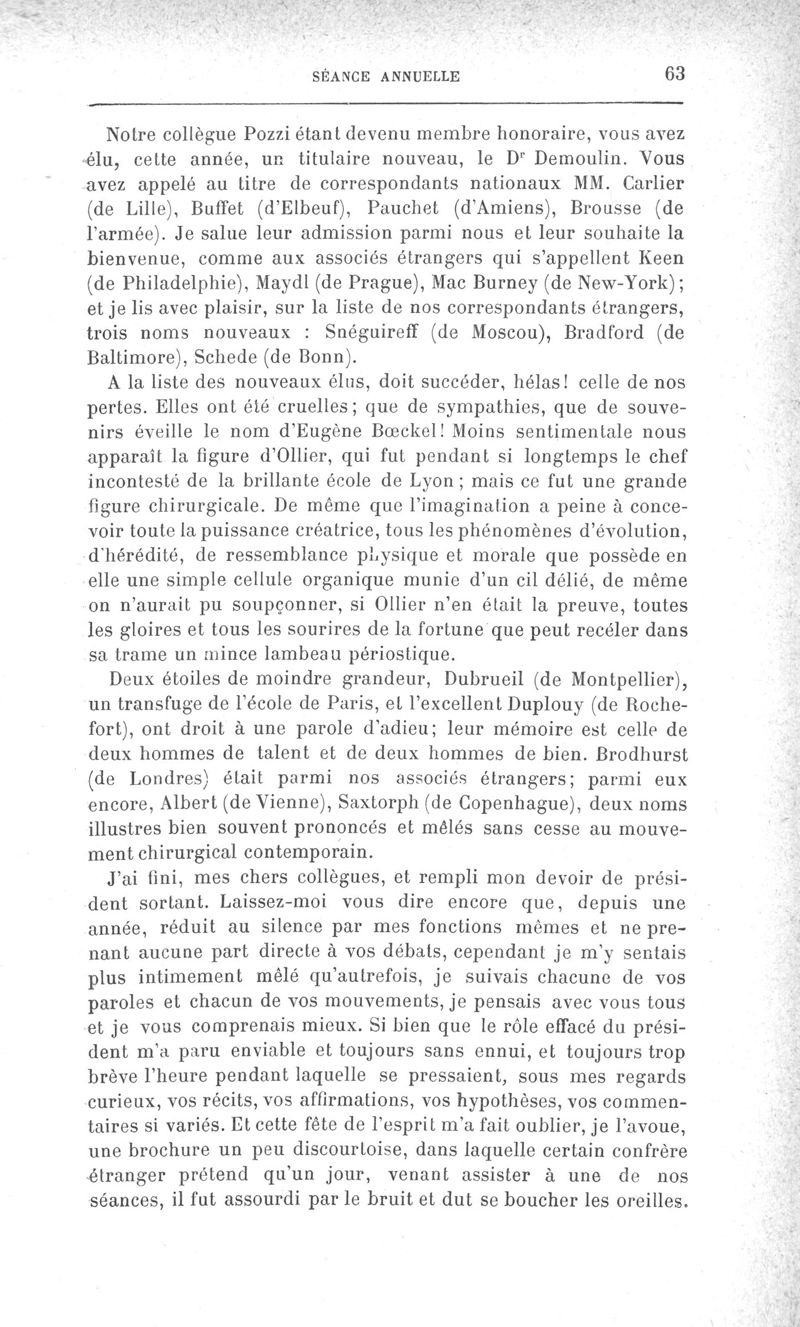 SÉANCE ANNUELLE 63

Notre collègue Pozzi étant devenu membre honoraire, vous avez élu, cette année, un titulaire nouveau, le Dr Demoulin. Vous avez appelé au titre de correspondants nationaux MM. Carlier (de Lille), Buffet (d'Elbeuf), Pauchet (d'Amiens), Brousse (de l'armée). Je salue leur admission parmi nous et leur souhaite la bienvenue, comme aux associés étrangers qui s'appellent Keen (de Philadelphie), Maydl (de Prague), Mac Burney (de New-York); et je lis avec plaisir, sur la liste de nos correspondants étrangers, trois noms nouveaux : Snéguireff (de Moscou), Bradford (de Baltimore), Schede (de Bonn).

A la liste des nouveaux élus, doit succéder, hélas! celle de nos pertes. Elles ont été cruelles; que de sympathies, que de souvenirs éveille le nom d'Eugène Bœckel! Moins sentimentale nous apparaît la figure d'Ollier, qui fut pendant si longtemps le chef incontesté de la brillante école de Lyon; mais ce fut une grande figure chirurgicale. De même que l'imagination a peine à concevoir toute la puissance créatrice, tous les phénomènes d'évolution, d'hérédité, de ressemblance physique et morale que possède en elle une simple cellule organique munie d'un cil délié, de même on n'aurait pu soupçonner, si Ollier n'en était la preuve, toutes les gloires et tous les sourires de la fortune que peut recéler dans sa trame un mince lambeau périostique.

Deux étoiles de moindre grandeur, Dubrueil (de Montpellier), un transfuge de l'école de Paris, et l'excellent Duplouy (de Rochefort), ont droit à une parole d'adieu; leur mémoire est celle de deux hommes de talent et de deux hommes de bien. Brodhurst (de Londres) était parmi nos associés étrangers; parmi eux encore, Albert (de Vienne), Saxtorph (de Copenhague), deux noms illustres bien souvent prononcés et mêlés sans cesse au mouvement chirurgical contemporain.

J'ai fini, mes chers collègues, et rempli mon devoir de président sortant. Laissez-moi vous dire encore que, depuis une année, réduit au silence par mes fonctions mêmes et ne prenant aucune part directe à vos débats, cependant je m'y sentais plus intimement mêlé qu'autrefois, je suivais chacune de vos paroles et chacun de vos mouvements, je pensais avec vous tous et je vous comprenais mieux. Si bien que le rôle effacé du président m'a paru enviable et toujours sans ennui, et toujours trop brève l'heure pendant laquelle se pressaient, sous mes regards curieux, vos récits, vos affirmations, vos hypothèses, vos commentaires si variés. Et cette fête de l'esprit m'a fait oublier, je l'avoue, une brochure un peu discourtoise, dans laquelle certain confrère étranger prétend qu'un jour, venant assister à une de nos séances, il fut assourdi par le bruit et dut se boucher les oreilles.